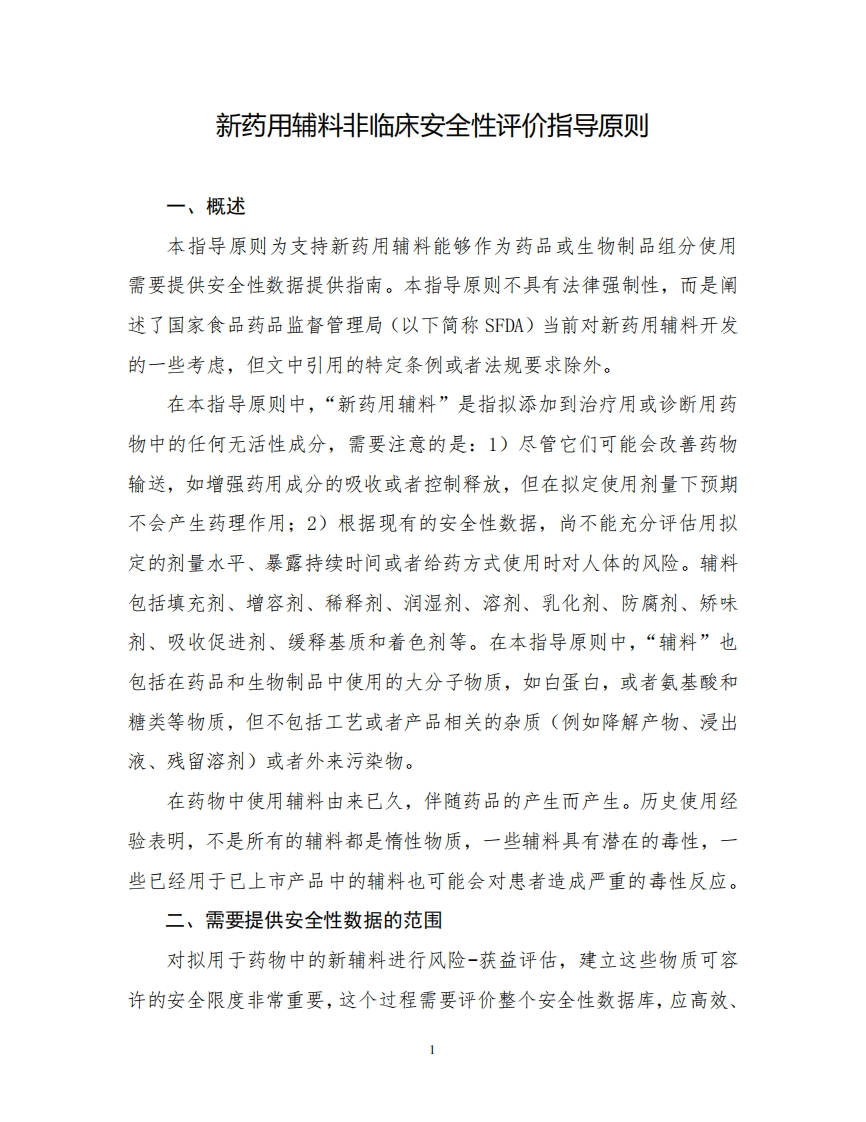 新药用辅料非临床安全性评价指导原则

一、概述

本指导原则为支持新药用辅料能够作为药品或生物制品组分使用需要提供安全性数据提供指南。本指导原则不具有法律强制性，而是阐述了国家食品药品监督管理局（以下简称 SFDA）当前对新药用辅料开发的一些考虑，但文中引用的特定条例或者法规要求除外。

在本指导原则中，“新药用辅料”是指拟添加到治疗用或诊断用药物中的任何无活性成分，需要注意的是：1）尽管它们可能会改善药物输送，如增强药用成分的吸收或者控制释放，但在拟定使用剂量下预期不会产生药理作用；2）根据现有的安全性数据，尚不能充分评估用拟定的剂量水平、暴露持续时间或者给药方式使用时对人体的风险。辅料包括填充剂、增容剂、稀释剂、润湿剂、溶剂、乳化剂、防腐剂、矫味剂、吸收促进剂、缓释基质和着色剂等。在本指导原则中，“辅料”也包括在药品和生物制品中使用的大分子物质，如白蛋白，或者氨基酸和糖类等物质，但不包括工艺或者产品相关的杂质（例如降解产物、浸出液、残留溶剂）或者外来污染物。

在药物中使用辅料由来已久，伴随药品的产生而产生。历史使用经验表明，不是所有的辅料都是惰性物质，一些辅料具有潜在的毒性，一些已经用于已上市产品中的辅料也可能会对患者造成严重的毒性反应。

二、需要提供安全性数据的范围

对拟用于药物中的新辅料进行风险-获益评估，建立这些物质可容许的安全限度非常重要，这个过程需要评价整个安全性数据库，应高效、

1